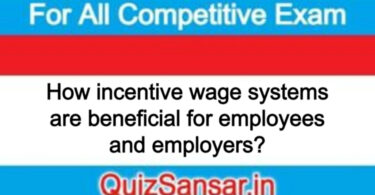 For All Competitive Exam

How incentive wage systems are beneficial for employees and employers?

QuizSansar.in